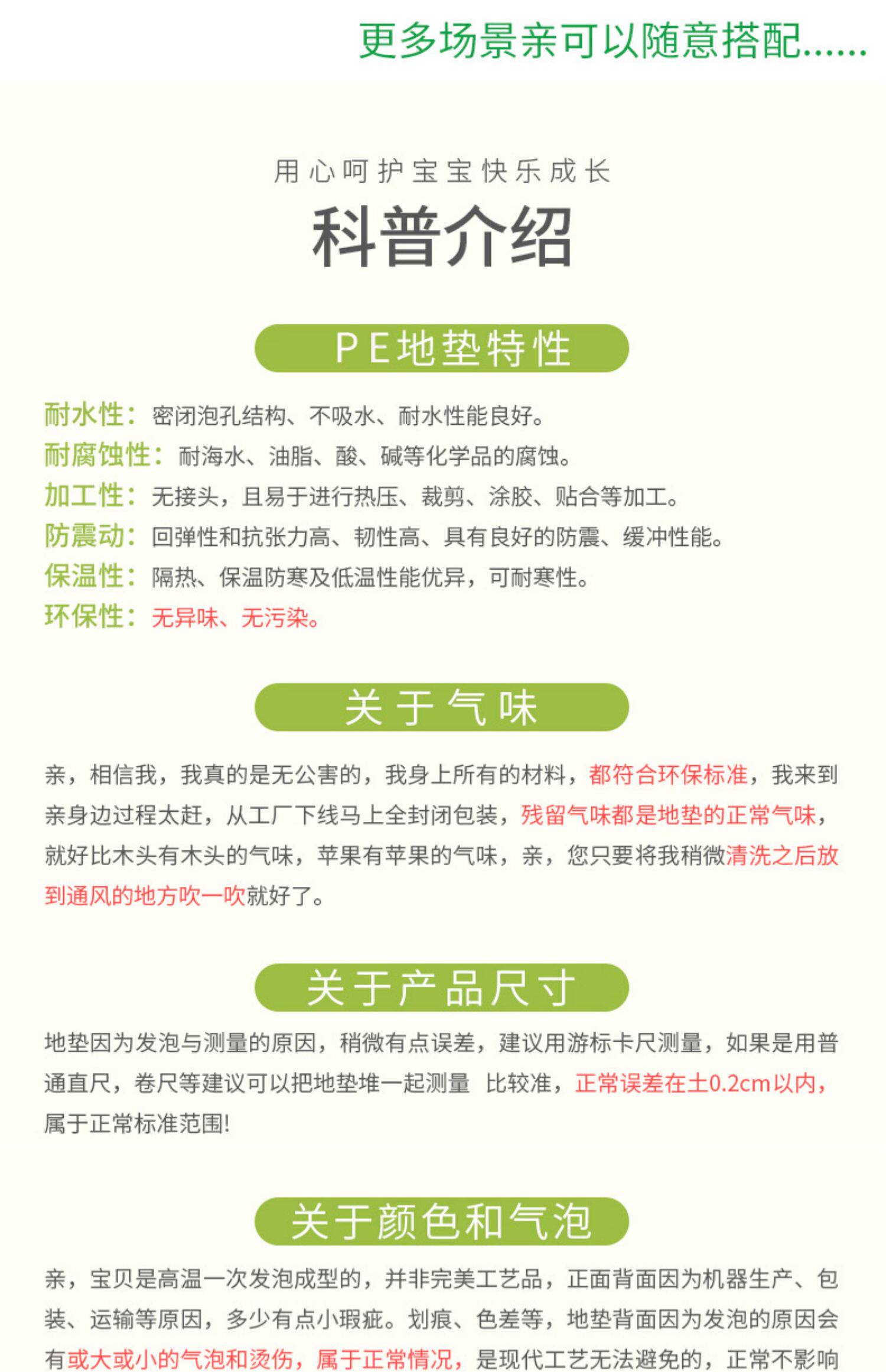 更多场景亲可以随意搭配......

用心呵护宝宝快乐成长

科普介绍

PE地垫特性

耐水性：密闭泡孔结构、不吸水、耐水性能良好。
耐腐蚀性：耐海水、油脂、酸、碱等化学品的腐蚀。
加工性：无接头，且易于进行热压、裁剪、涂胶、贴合等加工。
防震动：回弹性和抗张力高、韧性高、具有良好的防震、缓冲性能。
保温性：隔热、保温防寒及低温性能优异，可耐寒性。
环保性：无异味、无污染。

关于气味

亲，相信我，我真的是无公害的，我身上所有的材料，都符合环保标准，我来到亲身边过程太赶，从工厂下线马上全封闭包装，残留气味都是地垫的正常气味，就好比木头有木头的气味，苹果有苹果的气味，亲，您只要将我稍微清洗之后放到通风的地方吹一吹就好了。

关于产品尺寸

地垫因为发泡与测量的原因，稍微有点误差，建议用游标卡尺测量，如果是用普通直尺，卷尺等建议可以把地垫堆一起测量 比较准，正常误差在±0.2cm以内，属于正常标准范围!

关于颜色和气泡

亲，宝贝是高温一次发泡成型的，并非完美工艺品，正面背面因为机器生产、包装、运输等原因，多少有点小瑕疵。划痕、色差等，地垫背面因为发泡的原因会有或大或小的气泡和烫伤，属于正常情况，是现代工艺无法避免的，正常不影响